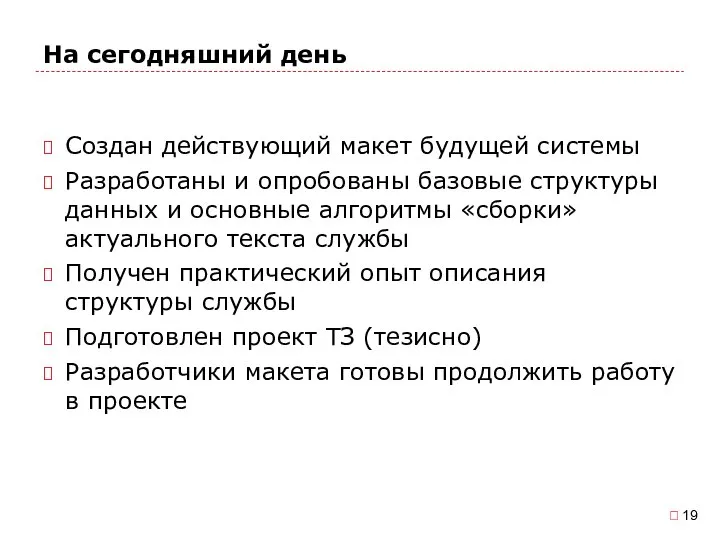 На сегодняшний день

Создан действующий макет будущей системы

Разработаны и опробованы базовые структуры данных и основные алгоритмы «сборки» актуального текста службы

Получен практический опыт описания структуры службы

Подготовлен проект ТЗ (тезисно)

Разработчики макета готовы продолжить работу в проекте

19